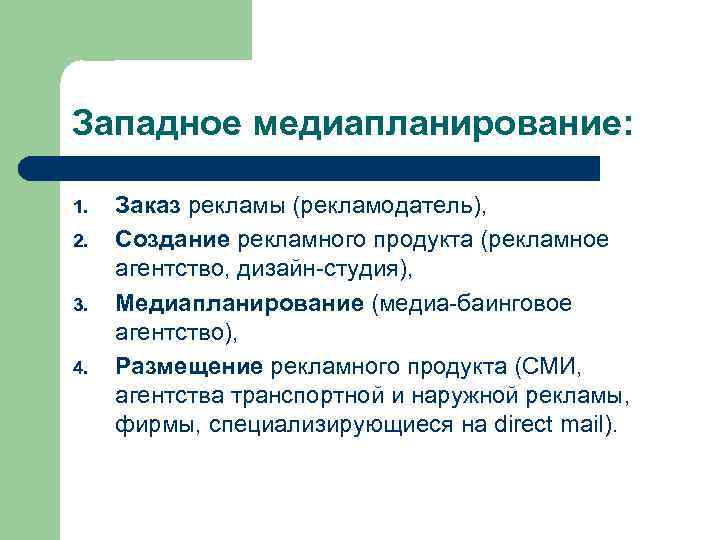 Западное медиапланирование:

1. Заказ рекламы (рекламодатель),
2. Создание рекламного продукта (рекламное агентство, дизайн-студия),
3. Медиапланирование (медиа-баинговое агентство),
4. Размещение рекламного продукта (СМИ, агентства транспортной и наружной рекламы, фирмы, специализирующиеся на direct mail).